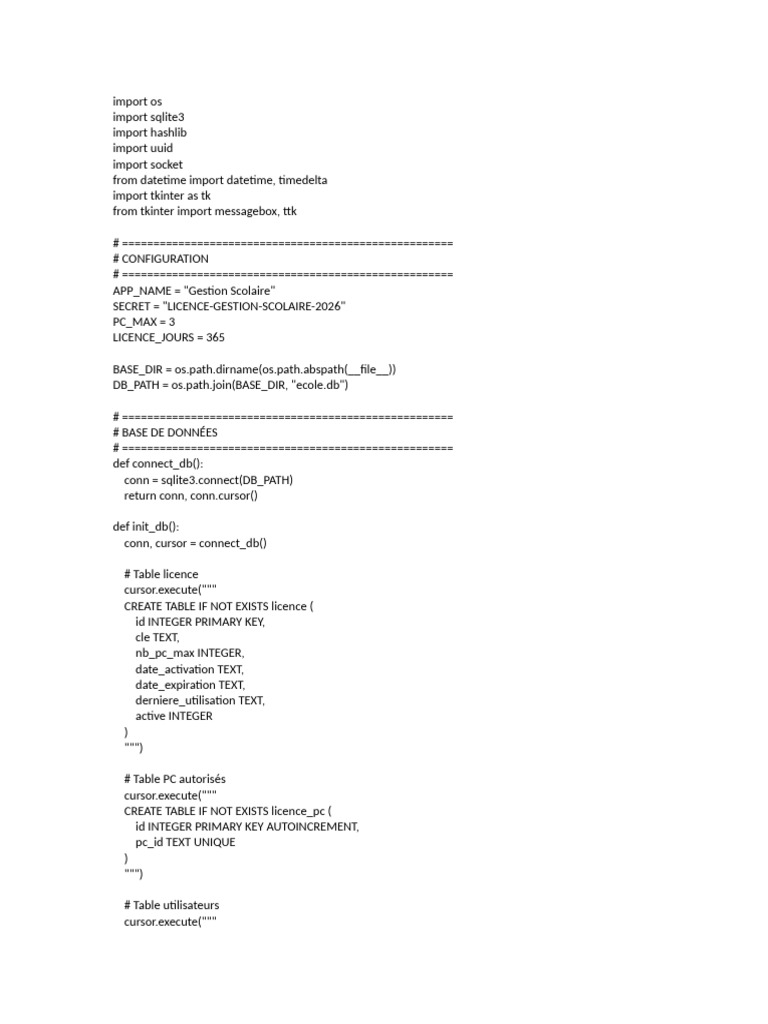 import os
import sqlite3
import hashlib
import uuid
import socket
from datetime import datetime, timedelta
import tkinter as tk
from tkinter import messagebox, ttk

# =====================================================
# CONFIGURATION
# =====================================================
APP_NAME = "Gestion Scolaire"
SECRET = "LICENCE-GESTION-SCOLAIRE-2026"
PC_MAX = 3
LICENCE_JOURS = 365

BASE_DIR = os.path.dirname(os.path.abspath(__file__))
DB_PATH = os.path.join(BASE_DIR, "ecole.db")

# =====================================================
# BASE DE DONNÉES
# =====================================================
def connect_db():
    conn = sqlite3.connect(DB_PATH)
    return conn, conn.cursor()

def init_db():
    conn, cursor = connect_db()

    # Table licence
    cursor.execute("""
    CREATE TABLE IF NOT EXISTS licence (
        id INTEGER PRIMARY KEY,
        cle TEXT,
        nb_pc_max INTEGER,
        date_activation TEXT,
        date_expiration TEXT,
        derniere_utilisation TEXT,
        active INTEGER
    )
    """)

    # Table PC autorisés
    cursor.execute("""
    CREATE TABLE IF NOT EXISTS licence_pc (
        id INTEGER PRIMARY KEY AUTOINCREMENT,
        pc_id TEXT UNIQUE
    )
    """)

    # Table utilisateurs
    cursor.execute("""